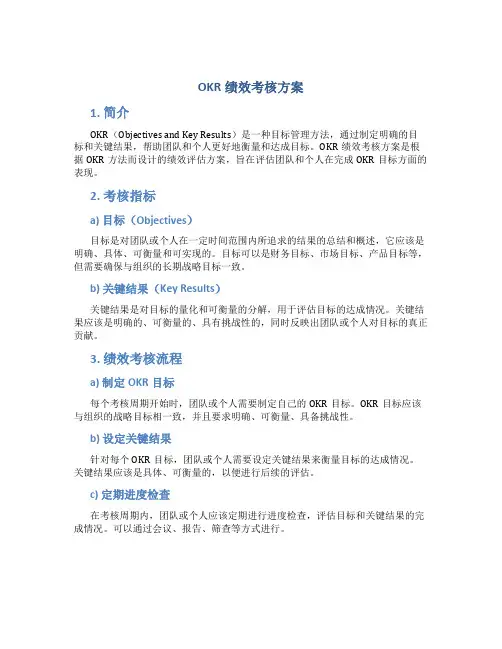 OKR 绩效考核方案

1. 简介

OKR（Objectives and Key Results）是一种目标管理方法，通过制定明确的目标和关键结果，帮助团队和个人更好地衡量和达成目标。OKR 绩效考核方案是根据 OKR 方法而设计的绩效评估方案，旨在评估团队和个人在完成 OKR 目标方面的表现。

2. 考核指标

a) 目标（Objectives）

目标是对团队或个人在一定时间范围内所追求的结果的总结和概述，它应该是明确、具体、可衡量和可实现的。目标可以是财务目标、市场目标、产品目标等，但需要确保与组织的长期战略目标一致。

b) 关键结果（Key Results）

关键结果是对目标的量化和可衡量的分解，用于评估目标的达成情况。关键结果应该是明确的、可衡量的、具有挑战性的，同时反映出团队或个人对目标的真正贡献。

3. 绩效考核流程

a) 制定 OKR 目标

每个考核周期开始时，团队或个人需要制定自己的 OKR 目标。OKR 目标应该与组织的战略目标相一致，并且要求明确、可衡量、具备挑战性。

b) 设定关键结果

针对每个 OKR 目标，团队或个人需要设定关键结果来衡量目标的达成情况。关键结果应该是具体、可衡量的，以便进行后续的评估。

c) 定期进度检查

在考核周期内，团队或个人应该定期进行进度检查，评估目标和关键结果的完成情况。可以通过会议、报告、筛查等方式进行。